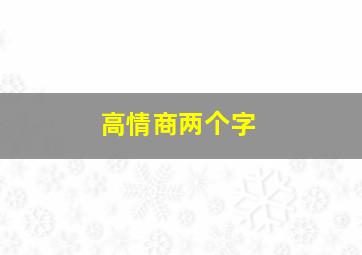 高情商两个字